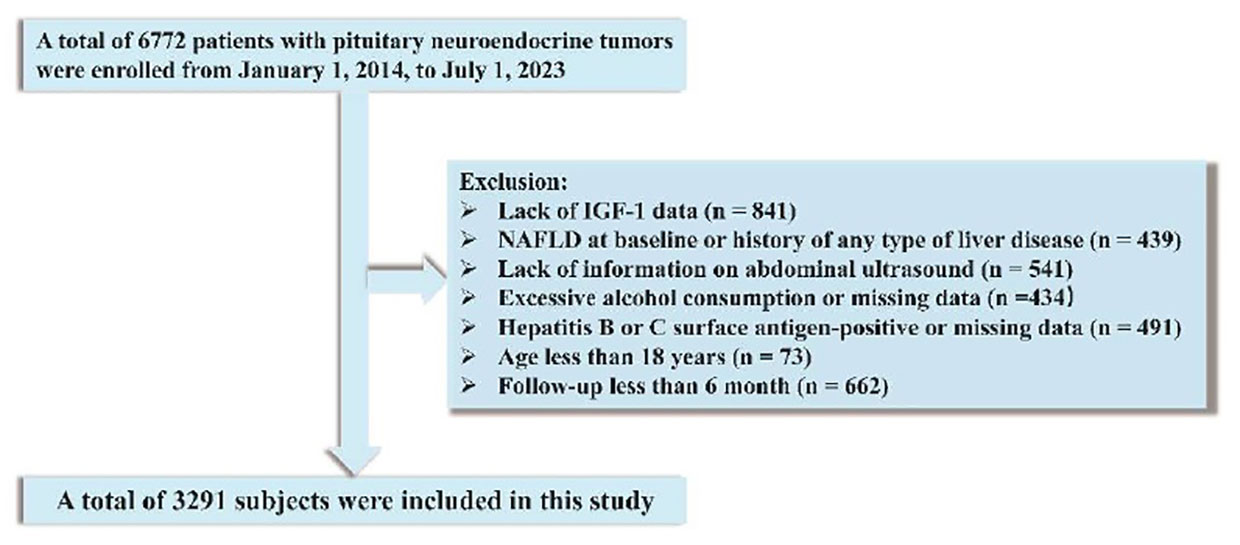 A total of 6772 patients with pituitary neuroendocrine tumors were enrolled from January 1, 2014, to July 1, 2023

Exclusion:
➢ Lack of IGF-1 data (n = 841)
➢ NAFLD at baseline or history of any type of liver disease (n = 439)
➢ Lack of information on abdominal ultrasound (n = 541)
➢ Excessive alcohol consumption or missing data (n =434)
➢ Hepatitis B or C surface antigen-positive or missing data (n = 491)
➢ Age less than 18 years (n = 73)
➢ Follow-up less than 6 month (n = 662)

A total of 3291 subjects were included in this study